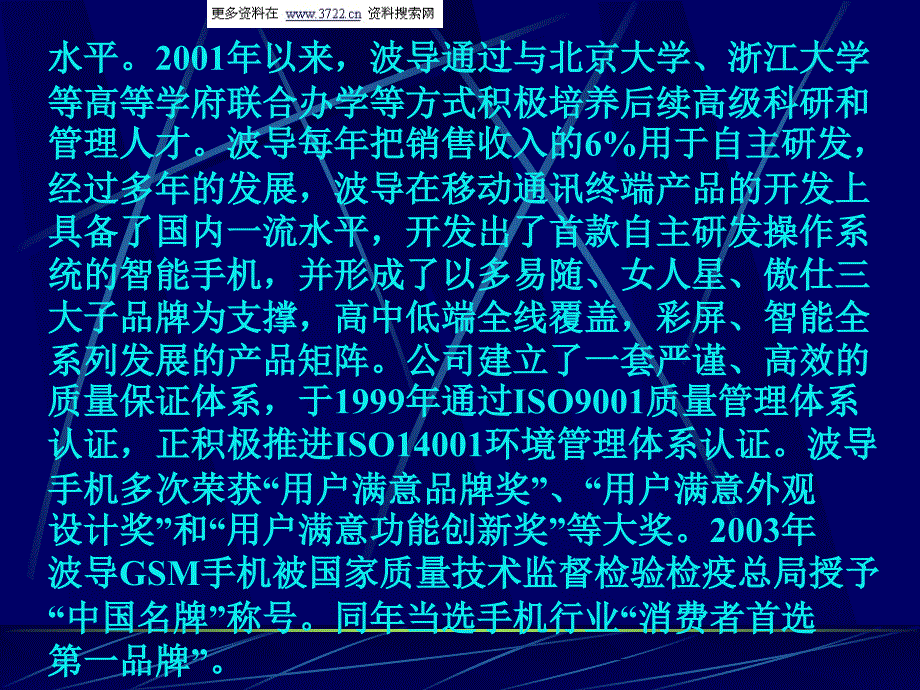 更多资料在 www.3722.cn 资料搜索网

水平。2001年以来，波导通过与北京大学、浙江大学等高等学府联合办学等方式积极培养后续高级科研和管理人才。波导每年把销售收入的6%用于自主研发，经过多年的发展，波导在移动通讯终端产品的开发上具备了国内一流水平，开发出了首款自主研发操作系统的智能手机，并形成了以多易随、女人星、傲仕三大子品牌为支撑，高中低端全线覆盖，彩屏、智能全系列发展的产品矩阵。公司建立了一套严谨、高效的质量保证体系，于1999年通过ISO9001质量管理体系认证，正积极推进ISO14001环境管理体系认证。波导手机多次荣获“用户满意品牌奖”、“用户满意外观设计奖”和“用户满意功能创新奖”等大奖。2003年波导GSM手机被国家质量技术监督检验检疫总局授予“中国名牌”称号。同年当选手机行业“消费者首选第一品牌”。